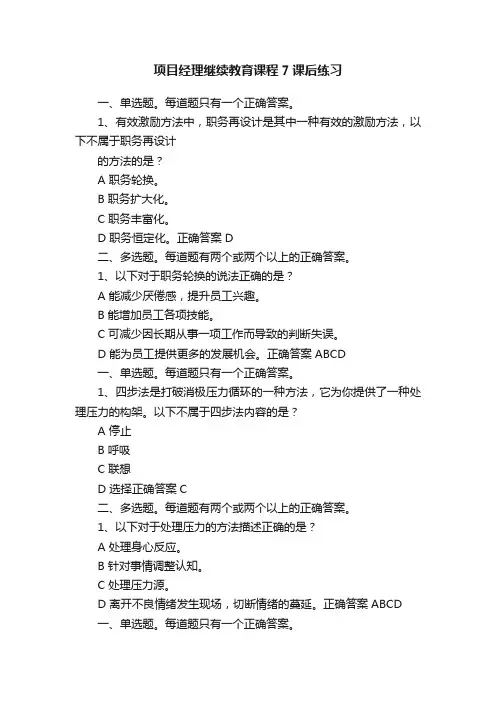 项目经理继续教育课程 7 课后练习

一、单选题。每道题只有一个正确答案。

1、有效激励方法中，职务再设计是其中一种有效的激励方法，以下不属于职务再设计

的方法的是？

A 职务轮换。

B 职务扩大化。

C 职务丰富化。

D 职务恒定化。正确答案 D

二、多选题。每道题有两个或两个以上的正确答案。

1、以下对于职务轮换的说法正确的是？

A 能减少厌倦感，提升员工兴趣。

B 能增加员工各项技能。

C 可减少因长期从事一项工作而导致的判断失误。

D 能为员工提供更多的发展机会。正确答案 ABCD

一、单选题。每道题只有一个正确答案。

1、四步法是打破消极压力循环的一种方法，它为你提供了一种处理压力的构架。以下不属于四步法内容的是？

A 停止

B 呼吸

C 联想

D 选择正确答案 C

二、多选题。每道题有两个或两个以上的正确答案。

1、以下对于处理压力的方法描述正确的是？

A 处理身心反应。

B 针对事情调整认知。

C 处理压力源。

D 离开不良情绪发生现场，切断情绪的蔓延。正确答案 ABCD

一、单选题。每道题只有一个正确答案。